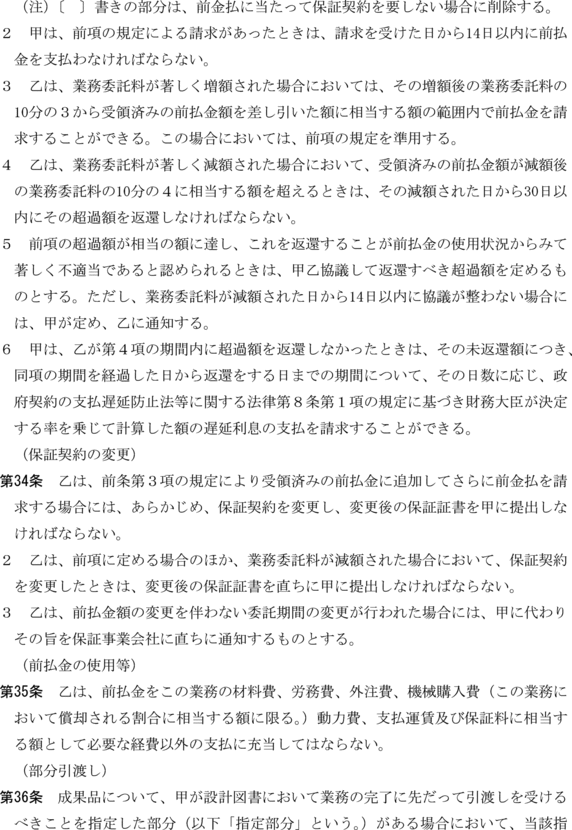 （注）〔　〕書きの部分は、前金払に当たって保証契約を要しない場合に削除する。

２　甲は、前項の規定による請求があったときは、請求を受けた日から14日以内に前払金を支払わなければならない。

３　乙は、業務委託料が著しく増額された場合においては、その増額後の業務委託料の10分の３から受領済みの前払金額を差し引いた額に相当する額の範囲内で前払金を請求することができる。この場合においては、前項の規定を準用する。

４　乙は、業務委託料が著しく減額された場合において、受領済みの前払金額が減額後の業務委託料の10分の４に相当する額を超えるときは、その減額された日から30日以内にその超過額を返還しなければならない。

５　前項の超過額が相当の額に達し、これを返還することが前払金の使用状況からみて著しく不適当であると認められるときは、甲乙協議して返還すべき超過額を定めるものとする。ただし、業務委託料が減額された日から14日以内に協議が整わない場合には、甲が定め、乙に通知する。

６　甲は、乙が第４項の期間内に超過額を返還しなかったときは、その未返還額につき、同項の期間を経過した日から返還をする日までの期間について、その日数に応じ、政府契約の支払遅延防止法等に関する法律第８条第１項の規定に基づき財務大臣が決定する率を乗じて計算した額の遅延利息の支払を請求することができる。

（保証契約の変更）

第34条　乙は、前条第３項の規定により受領済みの前払金に追加してさらに前金払を請求する場合には、あらかじめ、保証契約を変更し、変更後の保証証書を甲に提出しなければならない。

２　乙は、前項に定める場合のほか、業務委託料が減額された場合において、保証契約を変更したときは、変更後の保証証書を直ちに甲に提出しなければならない。

３　乙は、前払金額の変更を伴わない委託期間の変更が行われた場合には、甲に代わりその旨を保証事業会社に直ちに通知するものとする。

（前払金の使用等）

第35条　乙は、前払金をこの業務の材料費、労務費、外注費、機械購入費（この業務において償却される割合に相当する額に限る。）動力費、支払運賃及び保証料に相当する額として必要な経費以外の支払に充当してはならない。

（部分引渡し）

第36条　成果品について、甲が設計図書において業務の完了に先だって引渡しを受けるべきことを指定した部分（以下「指定部分」という。）がある場合において、当該指